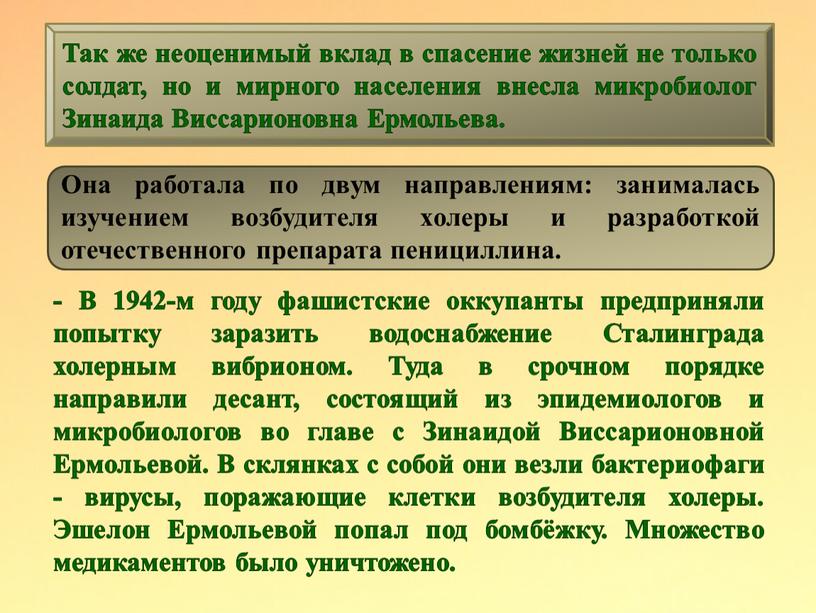 Так же неоценимый вклад в спасение жизней не только солдат, но и мирного населения внесла микробиолог Зинаида Виссарионовна Ермольева.

Она работала по двум направлениям: занималась изучением возбудителя холеры и разработкой отечественного препарата пенициллина.

- В 1942-м году фашистские оккупанты предприняли попытку заразить водоснабжение Сталинграда холерным вибрионом. Туда в срочном порядке направили десант, состоящий из эпидемиологов и микробиологов во главе с Зинаидой Виссарионовной Ермольевой. В склянках с собой они везли бактериофаги - вирусы, поражающие клетки возбудителя холеры. Эшелон Ермольевой попал под бомбёжку. Множество медикаментов было уничтожено.